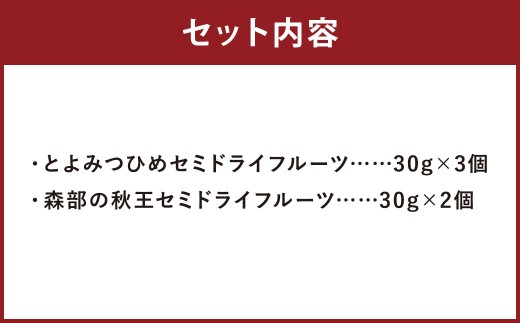 セット内容

・とよみつひめセミドライフルーツ……30g×3個
・森部の秋王セミドライフルーツ……30g×2個